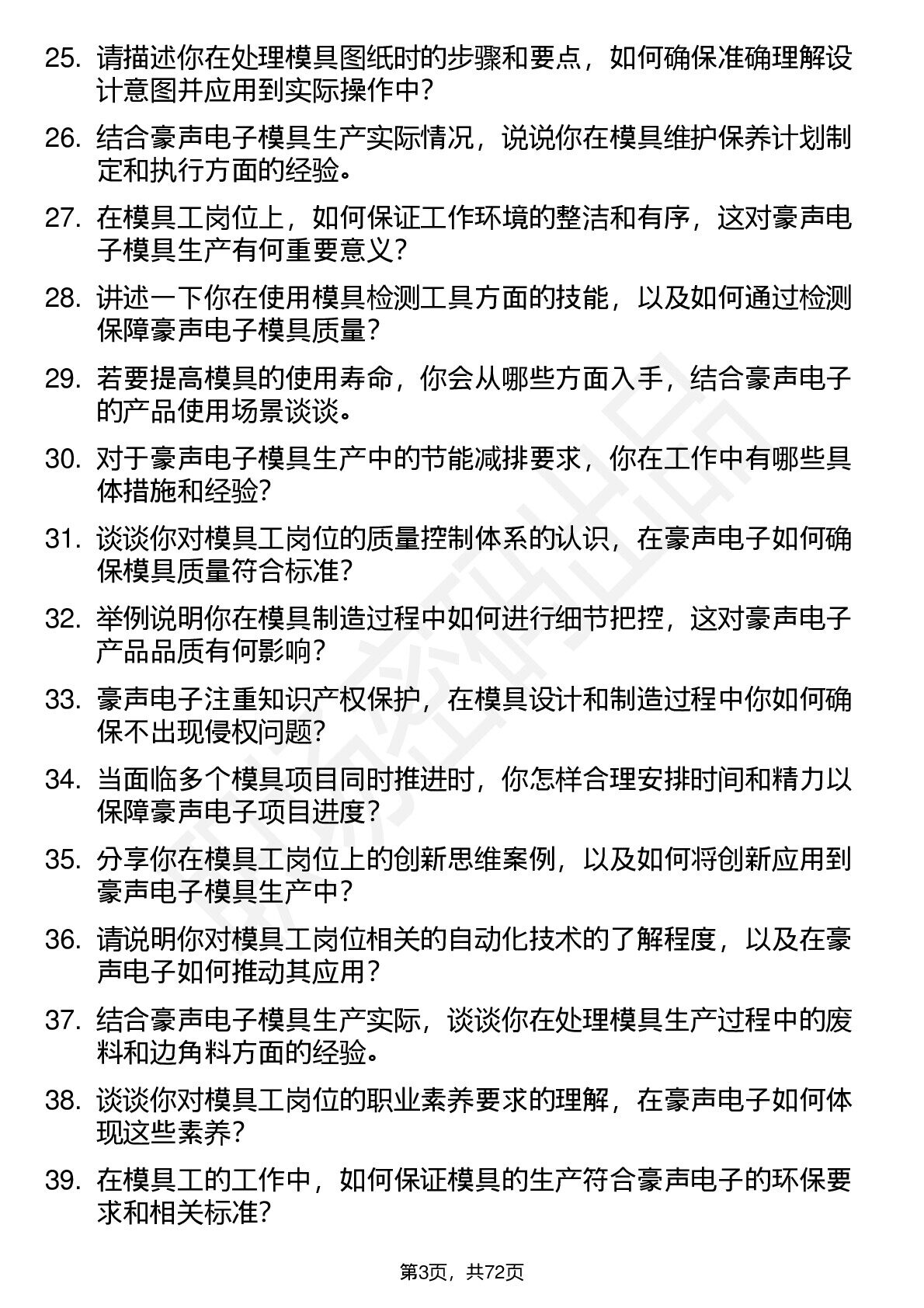 25. 请描述你在处理模具图纸时的步骤和要点，如何确保准确理解设计意图并应用到实际操作中？

26. 结合豪声电子模具生产实际情况，说说你在模具维护保养计划制定和执行方面的经验。

27. 在模具工岗位上，如何保证工作环境的整洁和有序，这对豪声电子模具生产有何重要意义？

28. 讲述一下你在使用模具检测工具方面的技能，以及如何通过检测保障豪声电子模具质量？

29. 若要提高模具的使用寿命，你会从哪些方面入手，结合豪声电子的产品使用场景谈谈。

30. 对于豪声电子模具生产中的节能减排要求，你在工作中有哪些具体措施和经验？

31. 谈谈你对模具工岗位的质量控制体系的认识，在豪声电子如何确保模具质量符合标准？

32. 举例说明你在模具制造过程中如何进行细节把控，这对豪声电子产品品质有何影响？

33. 豪声电子注重知识产权保护，在模具设计和制造过程中你如何确保不出现侵权问题？

34. 当面临多个模具项目同时推进时，你怎样合理安排时间和精力以保障豪声电子项目进度？

35. 分享你在模具工岗位上的创新思维案例，以及如何将创新应用到豪声电子模具生产中？

36. 请说明你对模具工岗位相关的自动化技术的了解程度，以及在豪声电子如何推动其应用？

37. 结合豪声电子模具生产实际，谈谈你在处理模具生产过程中的废料和边角料方面的经验。

38. 谈谈你对模具工岗位的职业素养要求的理解，在豪声电子如何体现这些素养？

39. 在模具工的工作中，如何保证模具的生产符合豪声电子的环保要求和相关标准？

第3页，共72页